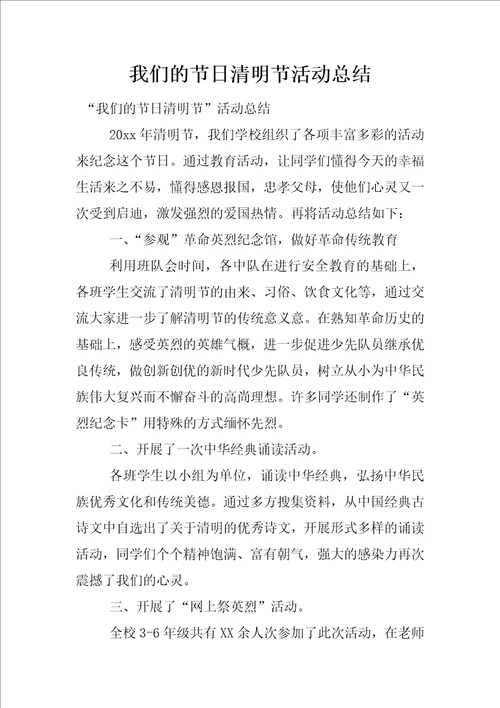 我们的节日清明节活动总结

“我们的节日清明节”活动总结

20xx年清明节，我们学校组织了各项丰富多彩的活动来纪念这个节日。通过教育活动，让同学们懂得今天的幸福生活来之不易，懂得感恩报国，忠孝父母，使他们心灵又一次受到启迪，激发强烈的爱国热情。再将活动总结如下：

一、“参观”革命英烈纪念馆，做好革命传统教育

利用班队会时间，各中队在进行安全教育的基础上，各班学生交流了清明节的由来、习俗、饮食文化等，通过交流大家进一步了解清明节的传统意义意。在熟知革命历史的基础上，感受英烈的英雄气概，进一步促进少先队员继承优良传统，做创新创优的新时代少先队员，树立从小为中华民族伟大复兴而不懈奋斗的高尚理想。许多同学还制作了“英烈纪念卡”用特殊的方式缅怀先烈。

二、开展了一次中华经典诵读活动。

各班学生以小组为单位，诵读中华经典，弘扬中华民族优秀文化和传统美德。通过多方搜集资料，从中国经典古诗文中自选出了关于清明的优秀诗文，开展形式多样的诵读活动，同学们个个精神饱满、富有朝气，强大的感染力再次震撼了我们的心灵。

三、开展了“网上祭英烈”活动。

全校3-6年级共有XX余人次参加了此次活动，在老师